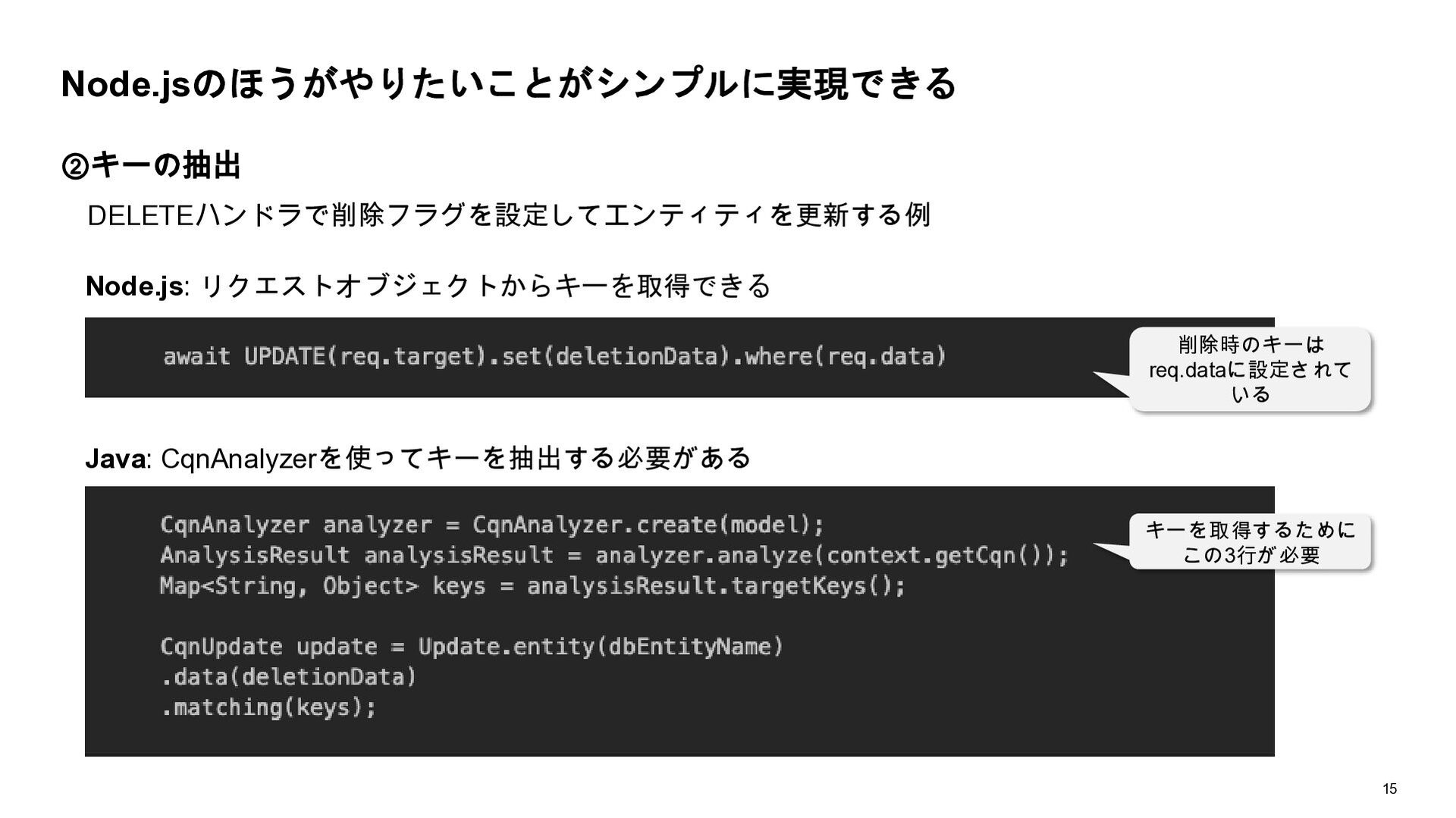 Node.jsのほうがやりたいことがシンプルに実現できる

②キーの抽出

DELETEハンドラで削除フラグを設定してエンティティを更新する例

Node.js: リクエストオブジェクトからキーを取得できる

await UPDATE(req.target).set(deletionData).where(req.data)

削除時のキーはreq.dataに設定されている

Java: CqnAnalyzerを使ってキーを抽出する必要がある

CqnAnalyzer analyzer = CqnAnalyzer.create(model);
AnalysisResult analysisResult = analyzer.analyze(context.getCqn());
Map<String, Object> keys = analysisResult.targetKeys();

CqnUpdate update = Update.entity(dbEntityName)
.data(deletionData)
.matching(keys);

キーを取得するためにこの3行が必要

15